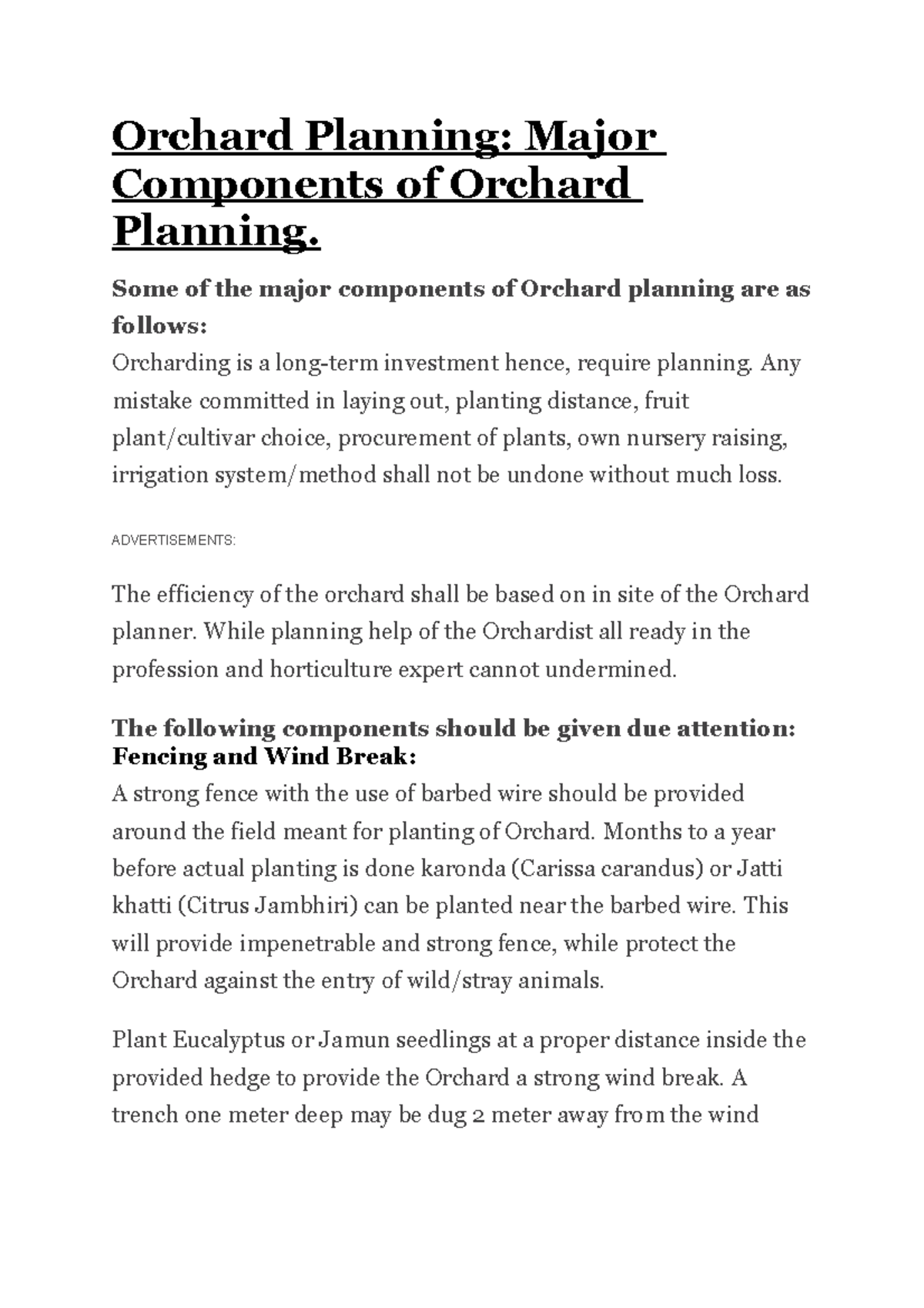 Orchard Planning: Major Components of Orchard Planning.

Some of the major components of Orchard planning are as follows:

Orcharding is a long-term investment hence, require planning. Any mistake committed in laying out, planting distance, fruit plant/cultivar choice, procurement of plants, own nursery raising, irrigation system/method shall not be undone without much loss.

ADVERTISEMENTS:

The efficiency of the orchard shall be based on in site of the Orchard planner. While planning help of the Orchardist all ready in the profession and horticulture expert cannot undermined.

The following components should be given due attention:
Fencing and Wind Break:

A strong fence with the use of barbed wire should be provided around the field meant for planting of Orchard. Months to a year before actual planting is done karonda (Carissa carandus) or Jatti khatti (Citrus Jambhiri) can be planted near the barbed wire. This will provide impenetrable and strong fence, while protect the Orchard against the entry of wild/stray animals.

Plant Eucalyptus or Jamun seedlings at a proper distance inside the provided hedge to provide the Orchard a strong wind break. A trench one meter deep may be dug 2 meter away from the wind